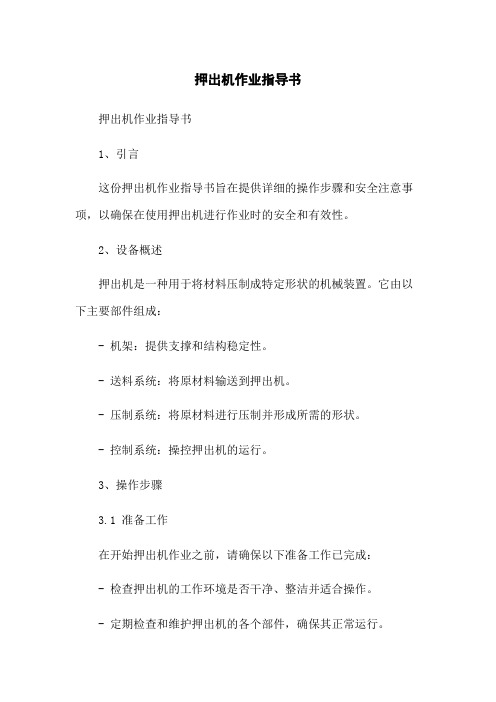 押出机作业指导书

押出机作业指导书

1、引言

这份押出机作业指导书旨在提供详细的操作步骤和安全注意事项，以确保在使用押出机进行作业时的安全和有效性。

2、设备概述

押出机是一种用于将材料压制成特定形状的机械装置。它由以下主要部件组成：

- 机架：提供支撑和结构稳定性。

- 送料系统：将原材料输送到押出机。

- 压制系统：将原材料进行压制并形成所需的形状。

- 控制系统：操控押出机的运行。

3、操作步骤

3.1 准备工作

在开始押出机作业之前，请确保以下准备工作已完成：

- 检查押出机的工作环境是否干净、整洁并适合操作。

- 定期检查和维护押出机的各个部件，确保其正常运行。